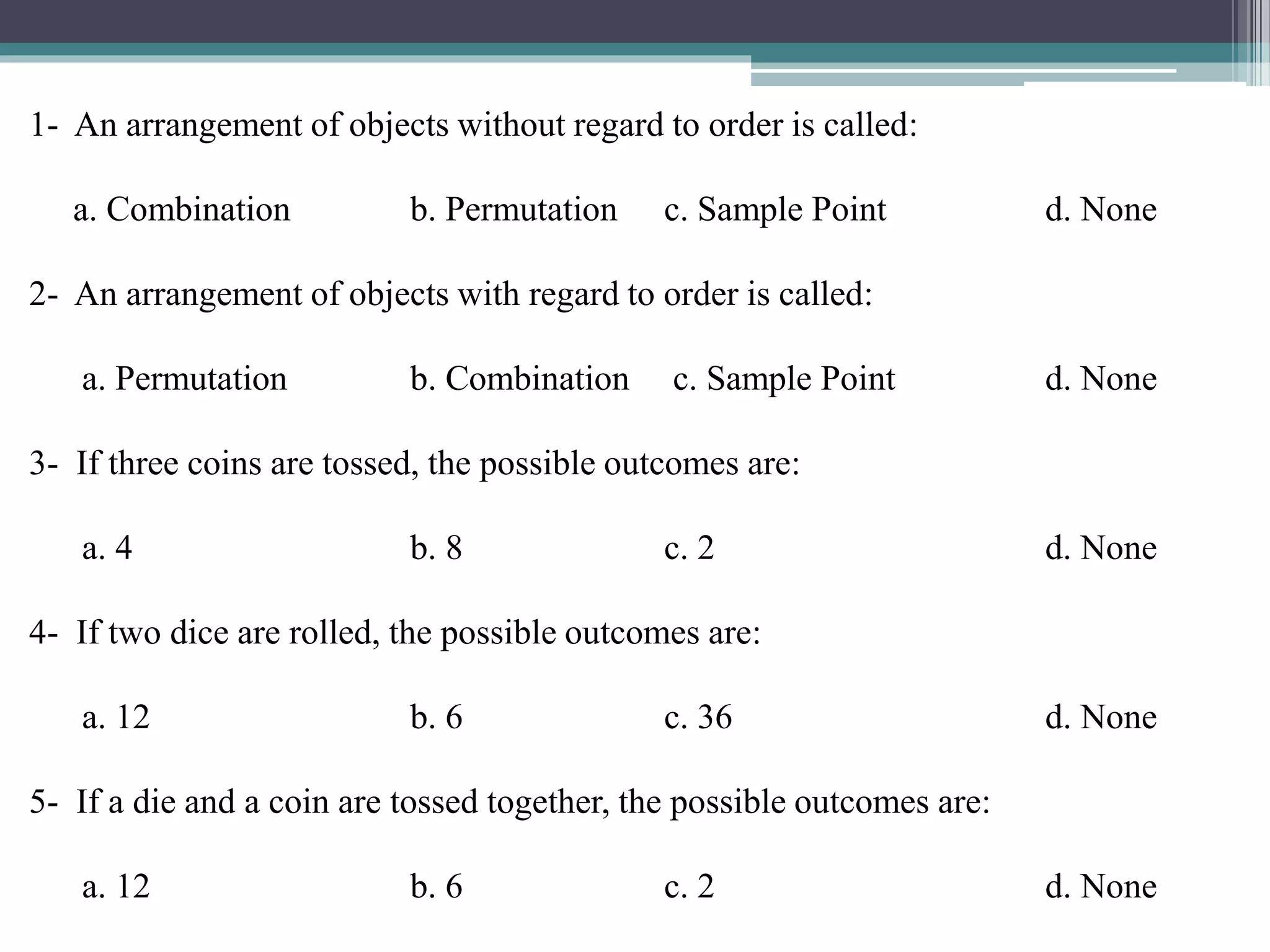 1- An arrangement of objects without regard to order is called:

a. Combination b. Permutation c. Sample Point d. None

2- An arrangement of objects with regard to order is called:

a. Permutation b. Combination c. Sample Point d. None

3- If three coins are tossed, the possible outcomes are:

a. 4 b. 8 c. 2 d. None

4- If two dice are rolled, the possible outcomes are:

a. 12 b. 6 c. 36 d. None

5- If a die and a coin are tossed together, the possible outcomes are:

a. 12 b. 6 c. 2 d. None